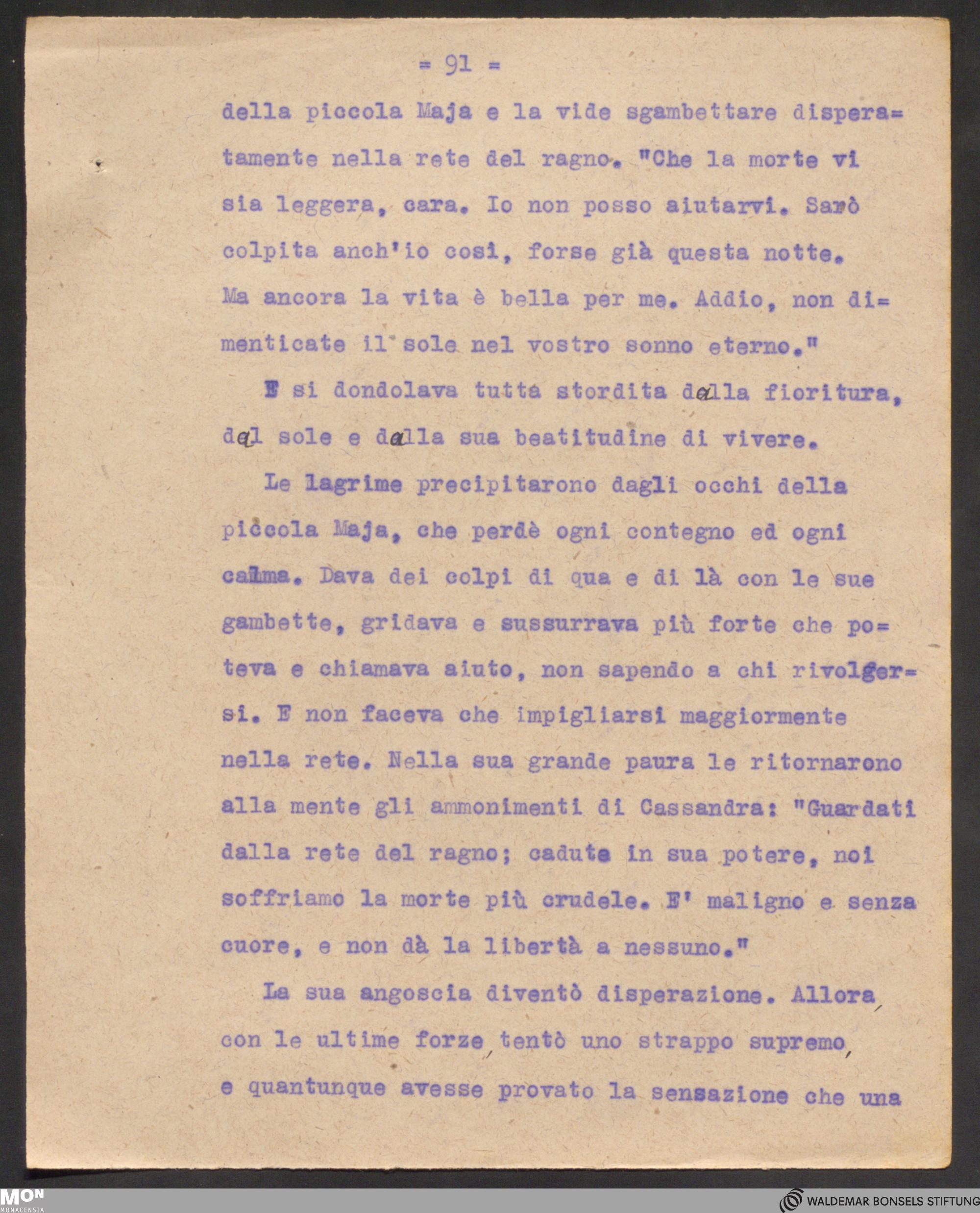 = 91 =

della piccola Maja e la vide sgambettare disperatamente nella rete del ragno. "Che la morte vi sia leggera, cara. Io non posso aiutarvi. Sarò colpita anch'io così, forse già questa notte. Ma ancora la vita è bella per me. Addio, non dimenticate il sole nel vostro sonno eterno."

E si dondolava tutta stordita dalla fioritura, dal sole e dalla sua beatitudine di vivere.

Le lagrime precipitarono dagli occhi della piccola Maja, che perdè ogni contegno ed ogni calma. Dava dei colpi di qua e di là con le sue gambette, gridava e sussurrava più forte che poteva e chiamava aiuto, non sapendo a chi rivolgersi. E non faceva che impigliarsi maggiormente nella rete. Nella sua grande paura le ritornarono alla mente gli ammonimenti di Cassandra: "Guardati dalla rete del ragno; cadute in sua potere, noi soffriamo la morte più crudele. E' maligno e senza cuore, e non dà la libertà a nessuno."

La sua angoscia diventò disperazione. Allora, con le ultime forze, tentò uno strappo supremo, e quantunque avesse provato la sensazione che una

MON
MONACENSIA

WALDEMAR BONSELS STIFTUNG